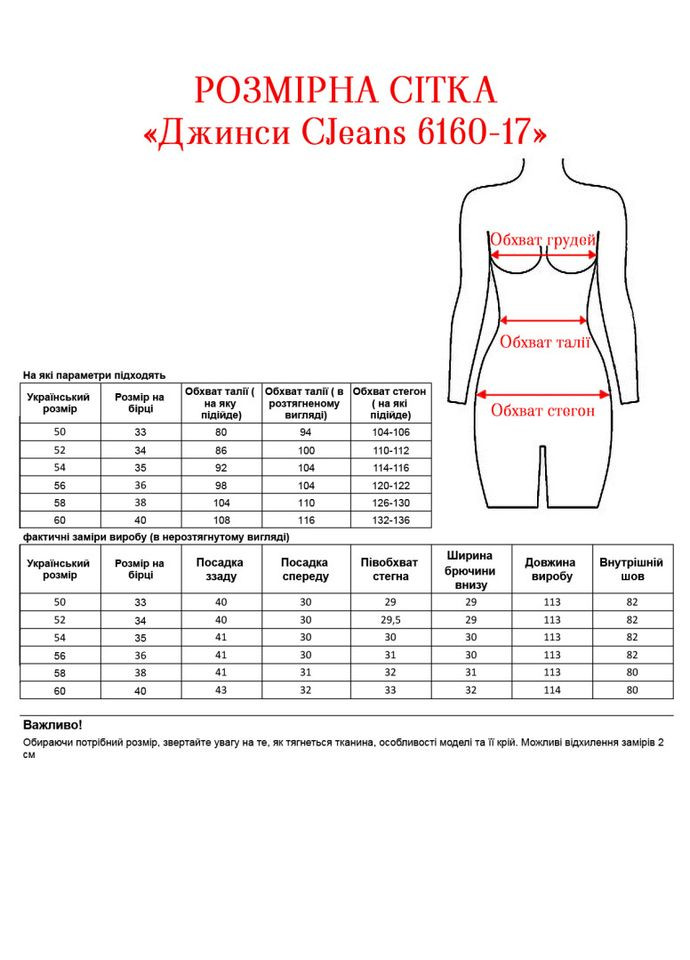 РОЗМІРНА СІТКА
«Джинси CJeans 6160-17»

Обхват грудей
Обхват талії
Обхват стегон

На які параметри підходять

| Український розмір | Розмір на бірці | Обхват талії ( на яку підійде) | Обхват талії ( в розтягненому вигляді) | Обхват стегон ( на які підійде) |
|---|---|---|---|---|
| 50 | 33 | 80 | 94 | 104-106 |
| 52 | 34 | 86 | 100 | 110-112 |
| 54 | 35 | 92 | 104 | 114-116 |
| 56 | 36 | 98 | 104 | 120-122 |
| 58 | 38 | 104 | 110 | 126-130 |
| 60 | 40 | 108 | 116 | 132-136 |

фактичні заміри виробу (в нерозтягнутому вигляді)

| Український розмір | Розмір на бірці | Посадка ззаду | Посадка спереду | Півобхват стегна | Ширина брючини внизу | Довжина виробу | Внутрішній шов |
|---|---|---|---|---|---|---|---|
| 50 | 33 | 40 | 30 | 29 | 29 | 113 | 82 |
| 52 | 34 | 40 | 30 | 29,5 | 29 | 113 | 82 |
| 54 | 35 | 41 | 30 | 30 | 30 | 113 | 82 |
| 56 | 36 | 41 | 30 | 31 | 30 | 113 | 82 |
| 58 | 38 | 41 | 31 | 32 | 31 | 113 | 80 |
| 60 | 40 | 43 | 32 | 33 | 32 | 114 | 80 |

Важливо!
Обираючи потрібний розмір, звертайте увагу на те, як тягнеться тканина, особливості моделі та її крій. Можливі відхилення замірів 2 см